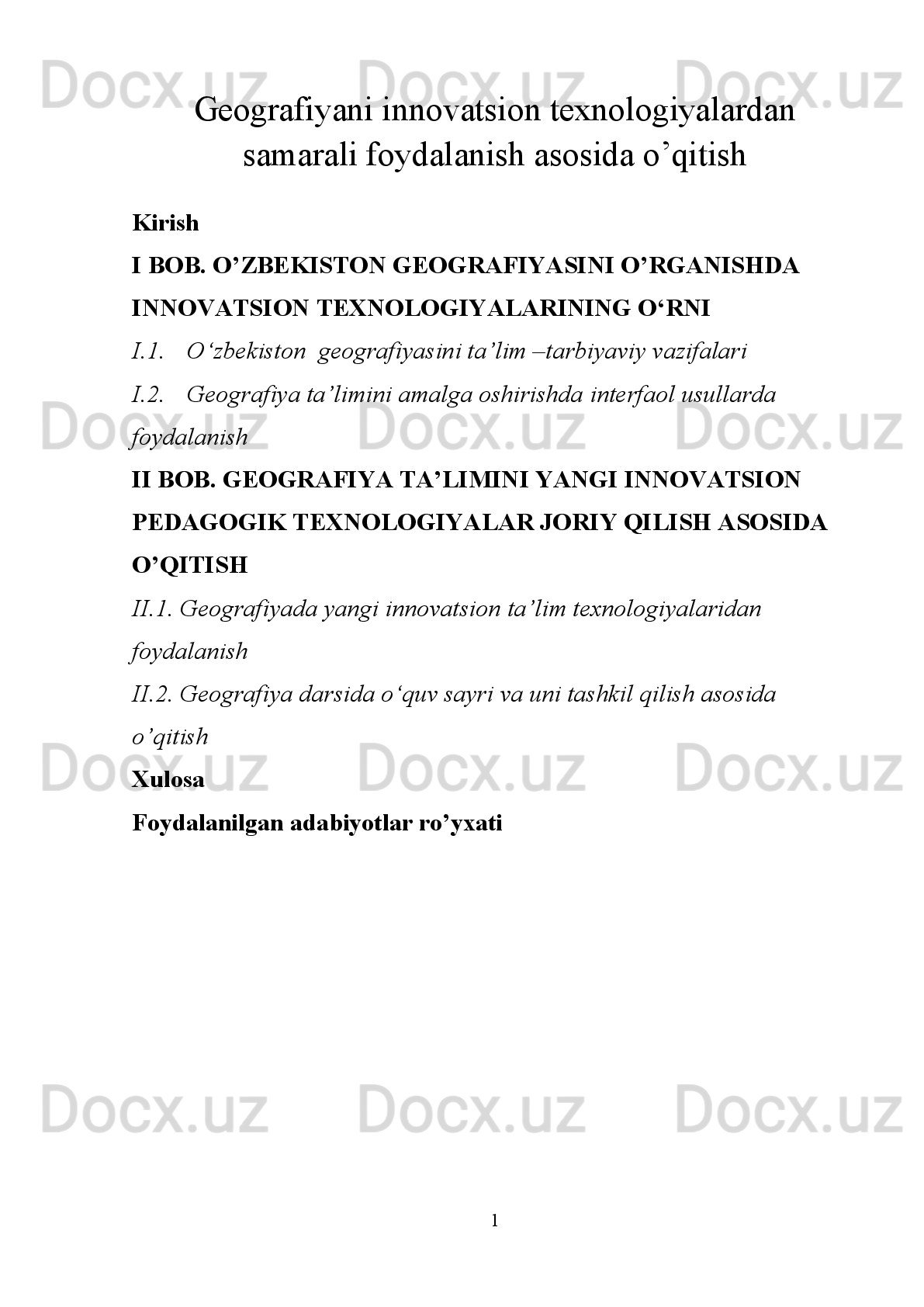 Docx.uz Docx.uz Docx.uz

Geografiyani innovatsion texnologiyalardan samarali foydalanish asosida o’qitish

Kirish

I BOB. O’ZBEKISTON GEOGRAFIYASINI O’RGANISHDA INNOVATSION TEXNOLOGIYALARINING O‘RNI

I.1. O‘zbekiston geografiyasini ta’lim –tarbiyaviy vazifalari

I.2. Geografiya ta’limini amalga oshirishda interfaol usullarda foydalanish

Docx.uz Docx.uz Docx.uz

II BOB. GEOGRAFIYA TA’LIMINI YANGI INNOVATSION PEDAGOGIK TEXNOLOGIYALAR JORIY QILISH ASOSIDA O’QITISH

II.1. Geografiyada yangi innovatsion ta’lim texnologiyalaridan foydalanish

II.2. Geografiya darsida o‘quv sayri va uni tashkil qilish asosida o’qitish

Docx.uz Docx.uz Docx.uz

Xulosa

Foydalanilgan adabiyotlar ro’yxati

Docx.uz Docx.uz Docx.uz

1